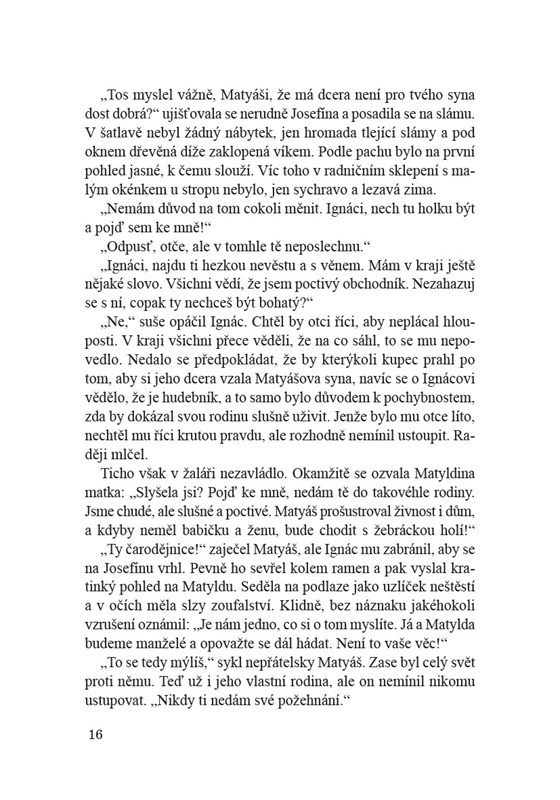 „Tos myslel vážně, Matyáši, že má dcera není pro tvého syna dost dobrá?“ ujišťovala se nerudně Josefína a posadila se na slámu. V šatlavě nebyl žádný nábytek, jen hromada tlející slámy a pod oknem dřevěná díže zaklopená víkem. Podle pachu bylo na první pohled jasné, k čemu slouží. Víc toho v radničním sklepení s malým okénkem u stropu nebylo, jen sychravo a lezavá zima.

„Nemám důvod na tom cokoli měnit. Ignáci, nech tu holku být a pojď sem ke mně!“

„Odpusť, otče, ale v tomhle tě neposlechnu.“

„Ignáci, najdu ti hezkou nevěstu a s věnem. Mám v kraji ještě nějaké slovo. Všichni vědí, že jsem poctivý obchodník. Nezahazuj se s ní, copak ty nechceš být bohatý?“

„Ne,“ suše opáčil Ignác. Chtěl by otci říci, aby neplácal hlouposti. V kraji všichni přece věděli, že na co sáhl, to se mu nepovedlo. Nedalo se předpokládat, že by kterýkoli kupec prahl po tom, aby si jeho dcera vzala Matyášova syna, navíc se o Ignácovi vědělo, že je hudebník, a to samo bylo důvodem k pochybnostem, zda by dokázal svou rodinu slušně uživit. Jenže bylo mu otce líto, nechtěl mu říci krutou pravdu, ale rozhodně nemínil ustoupit. Raději mlčel.

Ticho však v žaláři nezavládlo. Okamžitě se ozvala Matyldina matka: „Slyšela jsi? Pojď ke mně, nedám tě do takovéhle rodiny. Jsme chudé, ale slušné a poctivé. Matyáš prošustroval živnost i dům, a kdyby neměl babičku a ženu, bude chodit s žebráckou holí!“

„Ty čarodějnice!“ zaječel Matyáš, ale Ignác mu zabránil, aby se na Josefínu vrhl. Pevně ho sevřel kolem ramen a pak vyslal kratinký pohled na Matyldu. Seděla na podlaze jako uzlíček neštěstí a v očích měla slzy zoufalství. Klidně, bez náznaku jakéhokoli vzrušení oznámil: „Je nám jedno, co si o tom myslíte. Já a Matylda budeme manželé a opovažte se dál hádat. Není to vaše věc!“

„To se tedy mýlíš,“ sykl nepřátelsky Matyáš. Zase byl celý svět proti němu. Teď už i jeho vlastní rodina, ale on nemínil nikomu ustupovat. „Nikdy ti nedám své požehnání.“

16